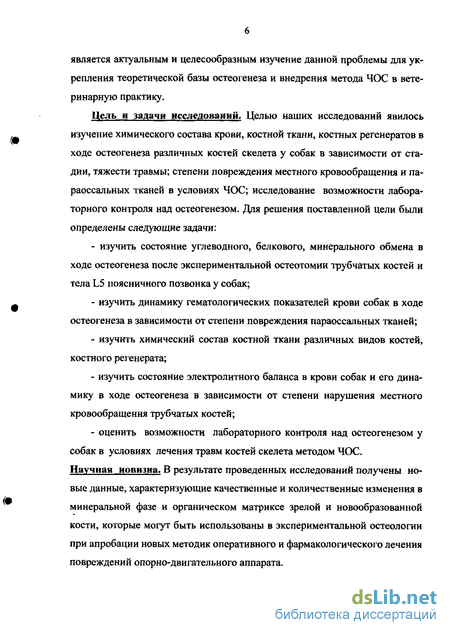 6

является актуальным и целесообразным изучение данной проблемы для укрепления теоретической базы остеогенеза и внедрения метода ЧОС в ветеринарную практику.

Цель и задачи исследований. Целью наших исследований явилось изучение химического состава крови, костной ткани, костных регенератов в ходе остеогенеза различных костей скелета у собак в зависимости от стадии, тяжести травмы; степени повреждения местного кровообращения и параоссальных тканей в условиях ЧОС; исследование возможности лабораторного контроля над остеогенезом. Для решения поставленной цели были определены следующие задачи:

- изучить состояние углеводного, белкового, минерального обмена в ходе остеогенеза после экспериментальной остеотомии трубчатых костей и тела L5 поясничного позвонка у собак;

- изучить динамику гематологических показателей крови собак в ходе остеогенеза в зависимости от степени повреждения параоссальных тканей;

- изучить химический состав костной ткани различных видов костей, костного регенерата;

- изучить состояние электролитного баланса в крови собак и его динамику в ходе остеогенеза в зависимости от степени нарушения местного кровообращения трубчатых костей;

- оценить возможности лабораторного контроля над остеогенезом у собак в условиях лечения травм костей скелета методом ЧОС.

Научная новизна. В результате проведенных исследований получены новые данные, характеризующие качественные и количественные изменения в минеральной фазе и органическом матриксе зрелой и новообразованной кости, которые могут быть использованы в экспериментальной остеологии при апробации новых методик оперативного и фармакологического лечения повреждений опорно-двигательного аппарата.

dsLib.net
библиотека диссертаций